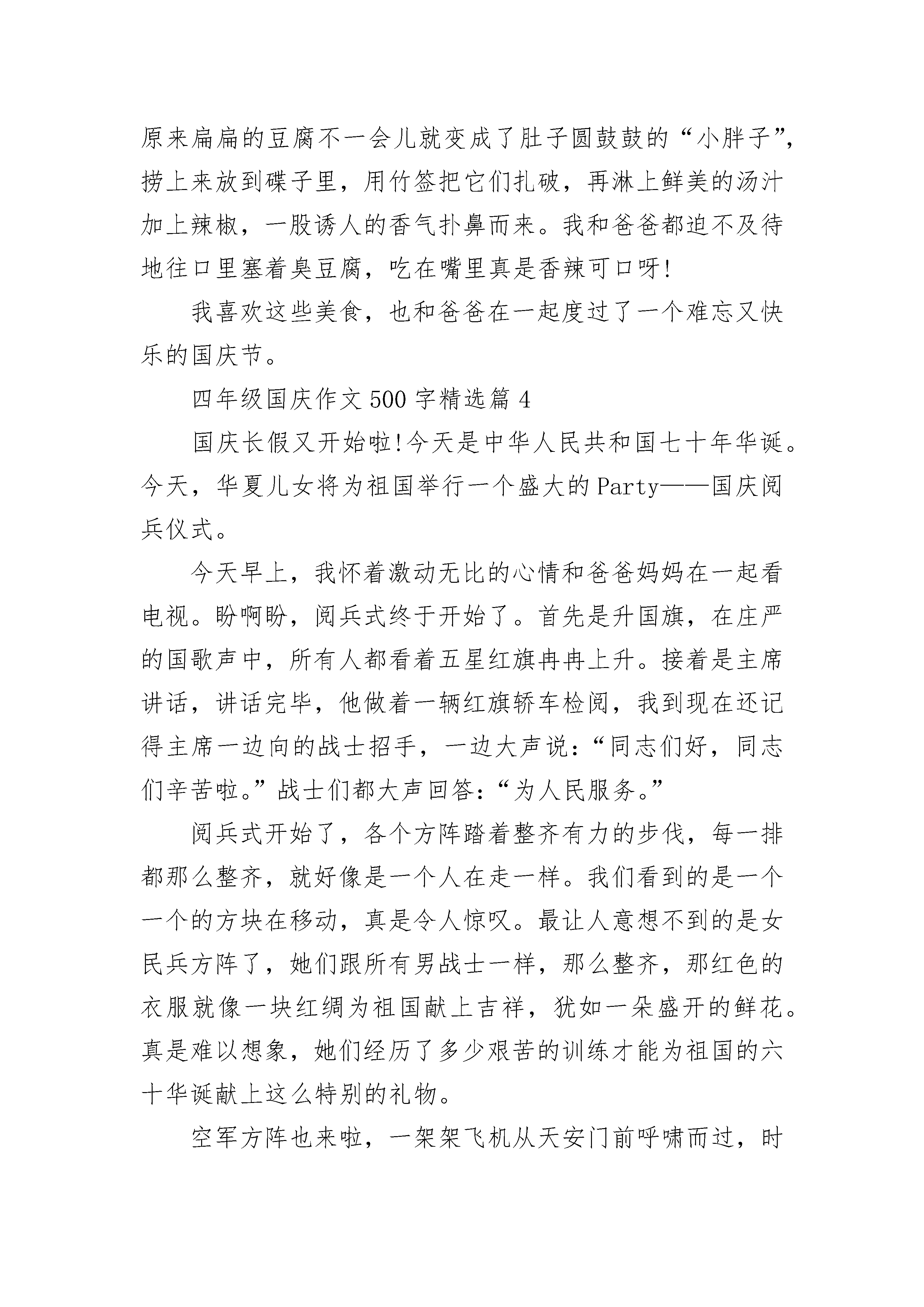 原来扁扁的豆腐不一会儿就变成了肚子圆鼓鼓的“小胖子”，捞上来放到碟子里，用竹签把它们扎破，再淋上鲜美的汤汁加上辣椒，一股诱人的香气扑鼻而来。我和爸爸都迫不及待地往口里塞着臭豆腐，吃在嘴里真是香辣可口呀!

我喜欢这些美食，也和爸爸在一起度过了一个难忘又快乐的国庆节。

四年级国庆作文500字精选篇4

国庆长假又开始啦!今天是中华人民共和国七十年华诞。今天，华夏儿女将为祖国举行一个盛大的Party——国庆阅兵仪式。

今天早上，我怀着激动无比的心情和爸爸妈妈在一起看电视。盼啊盼，阅兵式终于开始了。首先是升国旗，在庄严的国歌声中，所有人都看着五星红旗冉冉上升。接着是主席讲话，讲话完毕，他做着一辆红旗轿车检阅，我到现在还记得主席一边向的战士招手，一边大声说：“同志们好，同志们辛苦啦。”战士们都大声回答：“为人民服务。”

阅兵式开始了，各个方阵踏着整齐有力的步伐，每一排都那么整齐，就好像是一个人在走一样。我们看到的是一个一个的方块在移动，真是令人惊叹。最让人意想不到的是女民兵方阵了，她们跟所有男战士一样，那么整齐，那红色的衣服就像一块红绸为祖国献上吉祥，犹如一朵盛开的鲜花。真是难以想象，她们经历了多少艰苦的训练才能为祖国的六十华诞献上这么特别的礼物。

空军方阵也来啦，一架架飞机从天安门前呼啸而过，时